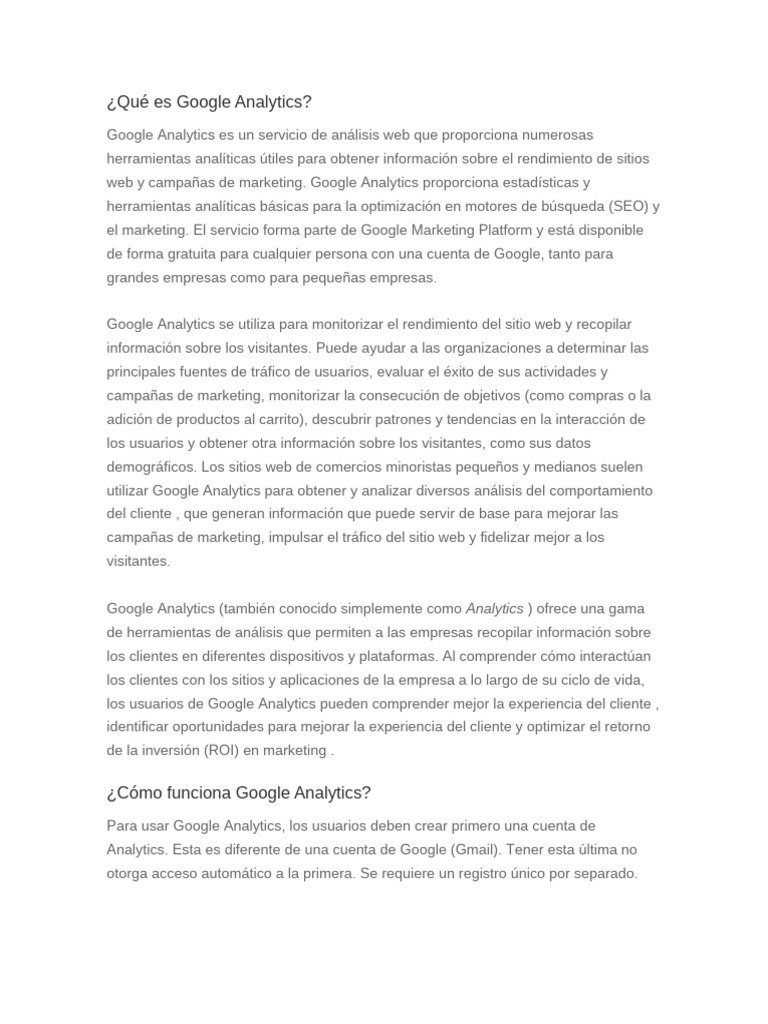 ¿Qué es Google Analytics?

Google Analytics es un servicio de análisis web que proporciona numerosas herramientas analíticas útiles para obtener información sobre el rendimiento de sitios web y campañas de marketing. Google Analytics proporciona estadísticas y herramientas analíticas básicas para la optimización en motores de búsqueda (SEO) y el marketing. El servicio forma parte de Google Marketing Platform y está disponible de forma gratuita para cualquier persona con una cuenta de Google, tanto para grandes empresas como para pequeñas empresas.

Google Analytics se utiliza para monitorizar el rendimiento del sitio web y recopilar información sobre los visitantes. Puede ayudar a las organizaciones a determinar las principales fuentes de tráfico de usuarios, evaluar el éxito de sus actividades y campañas de marketing, monitorizar la consecución de objetivos (como compras o la adición de productos al carrito), descubrir patrones y tendencias en la interacción de los usuarios y obtener otra información sobre los visitantes, como sus datos demográficos. Los sitios web de comercios minoristas pequeños y medianos suelen utilizar Google Analytics para obtener y analizar diversos análisis del comportamiento del cliente , que generan información que puede servir de base para mejorar las campañas de marketing, impulsar el tráfico del sitio web y fidelizar mejor a los visitantes.

Google Analytics (también conocido simplemente como Analytics ) ofrece una gama de herramientas de análisis que permiten a las empresas recopilar información sobre los clientes en diferentes dispositivos y plataformas. Al comprender cómo interactúan los clientes con los sitios y aplicaciones de la empresa a lo largo de su ciclo de vida, los usuarios de Google Analytics pueden comprender mejor la experiencia del cliente , identificar oportunidades para mejorar la experiencia del cliente y optimizar el retorno de la inversión (ROI) en marketing .

¿Cómo funciona Google Analytics?

Para usar Google Analytics, los usuarios deben crear primero una cuenta de Analytics. Esta es diferente de una cuenta de Google (Gmail). Tener esta última no otorga acceso automático a la primera. Se requiere un registro único por separado.